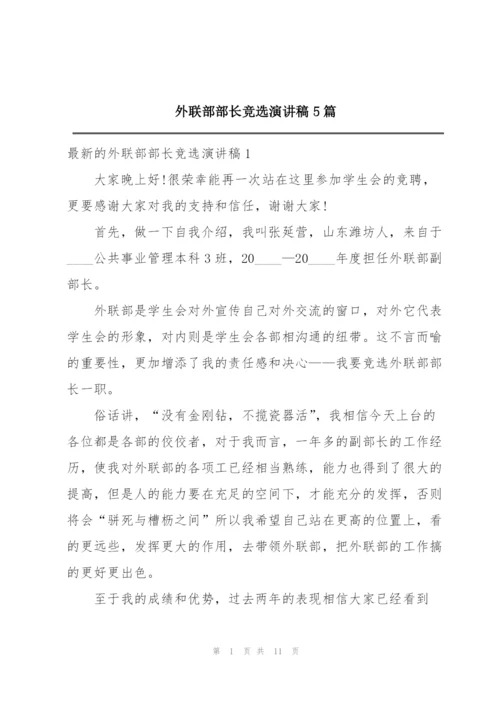 外联部部长竞选演讲稿5篇

最新的外联部部长竞选演讲稿1

大家晚上好!很荣幸能再一次站在这里参加学生会的竞聘，更要感谢大家对我的支持和信任，谢谢大家!

首先，做一下自我介绍，我叫张延营，山东潍坊人，来自于____公共事业管理本科3班，20____—20____年度担任外联部副部长。

外联部是学生会对外宣传自己对外交流的窗口，对外它代表学生会的形象，对内则是学生会各部相沟通的纽带。这不言而喻的重要性，更加增添了我的责任感和决心——我要竞选外联部部长一职。

俗话讲，“没有金刚钻，不揽瓷器活”，我相信今天上台的各位都是各部的佼佼者，对于我而言，一年多的副部长的工作经历，使我对外联部的各项工已经相当熟练，能力也得到了很大的提高，但是人的能力要在充足的空间下，才能充分的发挥，否则将会“骈死与槽枥之间”所以我希望自己站在更高的位置上，看的更远些，发挥更大的作用，去带领外联部，把外联部的工作搞的更好更出色。

至于我的成绩和优势，过去两年的表现相信大家已经看到

第 1 页 共 11 页